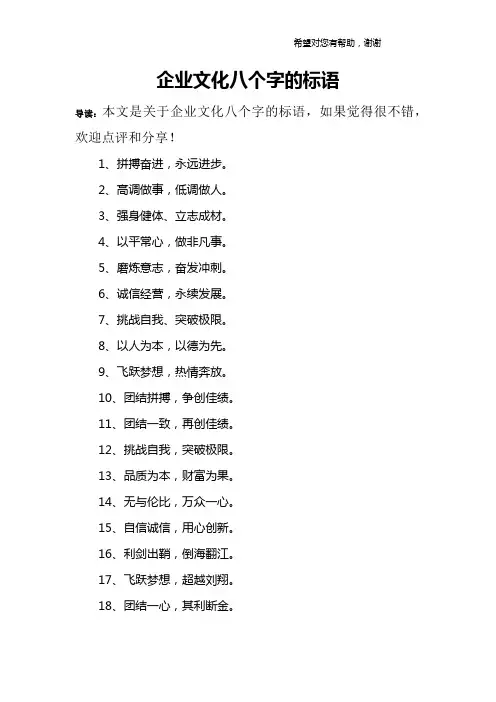 希望对您有帮助，谢谢

企业文化八个字的标语

导读：本文是关于企业文化八个字的标语，如果觉得很不错，欢迎点评和分享！

1、拼搏奋进，永远进步。

2、高调做事，低调做人。

3、强身健体、立志成材。

4、以平常心，做非凡事。

5、磨炼意志，奋发冲刺。

6、诚信经营，永续发展。

7、挑战自我、突破极限。

8、以人为本，以德为先。

9、飞跃梦想，热情奔放。

10、团结拼搏，争创佳绩。

11、团结一致，再创佳绩。

12、挑战自我，突破极限。

13、品质为本，财富为果。

14、无与伦比，万众一心。

15、自信诚信，用心创新。

16、利剑出鞘，倒海翻江。

17、飞跃梦想，超越刘翔。

18、团结一心，其利断金。